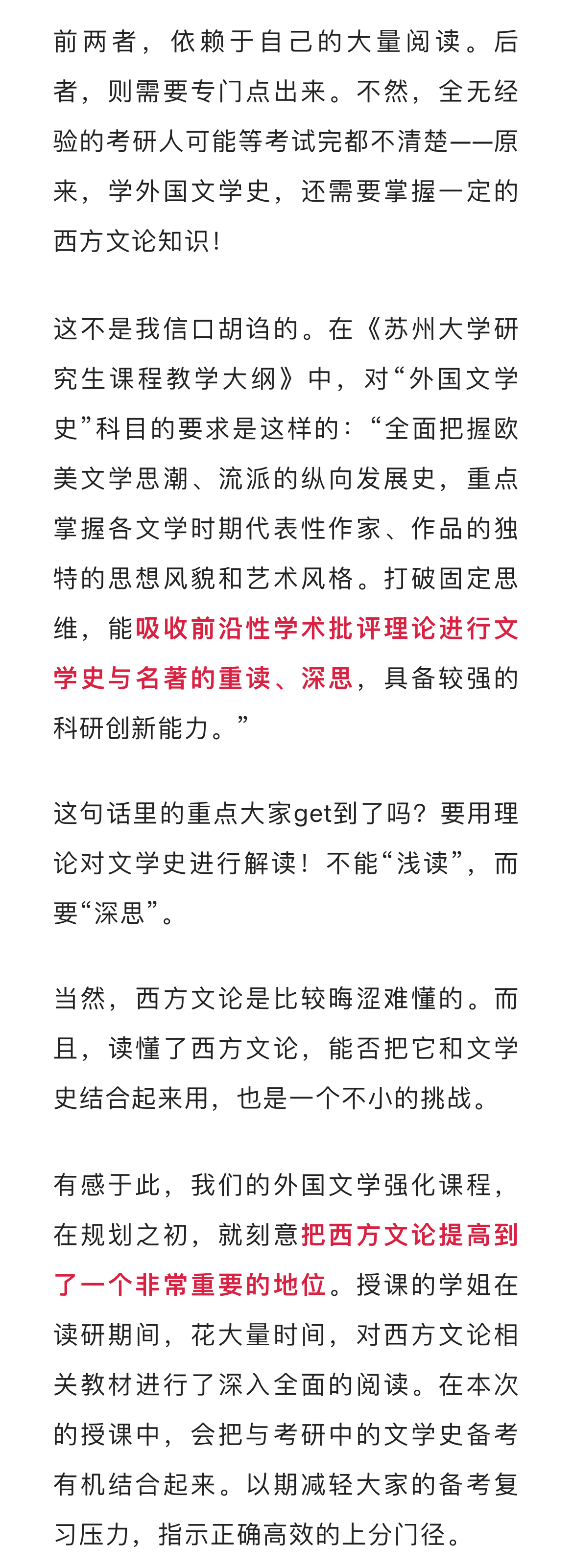 前两者，依赖于自己的大量阅读。后者，则需要专门点出来。不然，全无经验的考研人可能等考试完都不清楚——原来，学外国文学史，还需要掌握一定的西方文论知识！

这不是我信口胡诌的。在《苏州大学研究生课程教学大纲》中，对“外国文学史”科目的要求是这样的：“全面把握欧美文学思潮、流派的纵向发展史，重点掌握各文学时期代表性作家、作品的独特的思想风貌和艺术风格。打破固定思维，能吸收前沿性学术批评理论进行文学史与名著的重读、深思，具备较强的科研创新能力。”

这句话里的重点大家get到了吗？要用理论对文学史进行解读！不能“浅读”，而要“深思”。

当然，西方文论是比较晦涩难懂的。而且，读懂了西方文论，能否把它和文学史结合起来用，也是一个不小的挑战。

有感于此，我们的外国文学强化课程，在规划之初，就刻意把西方文论提高到了一个非常重要的地位。授课的学姐在读研期间，花大量时间，对西方文论相关教材进行了深入全面的阅读。在本次的授课中，会把与考研中的文学史备考有机结合起来。以期减轻大家的备考复习压力，指示正确高效的上分门径。